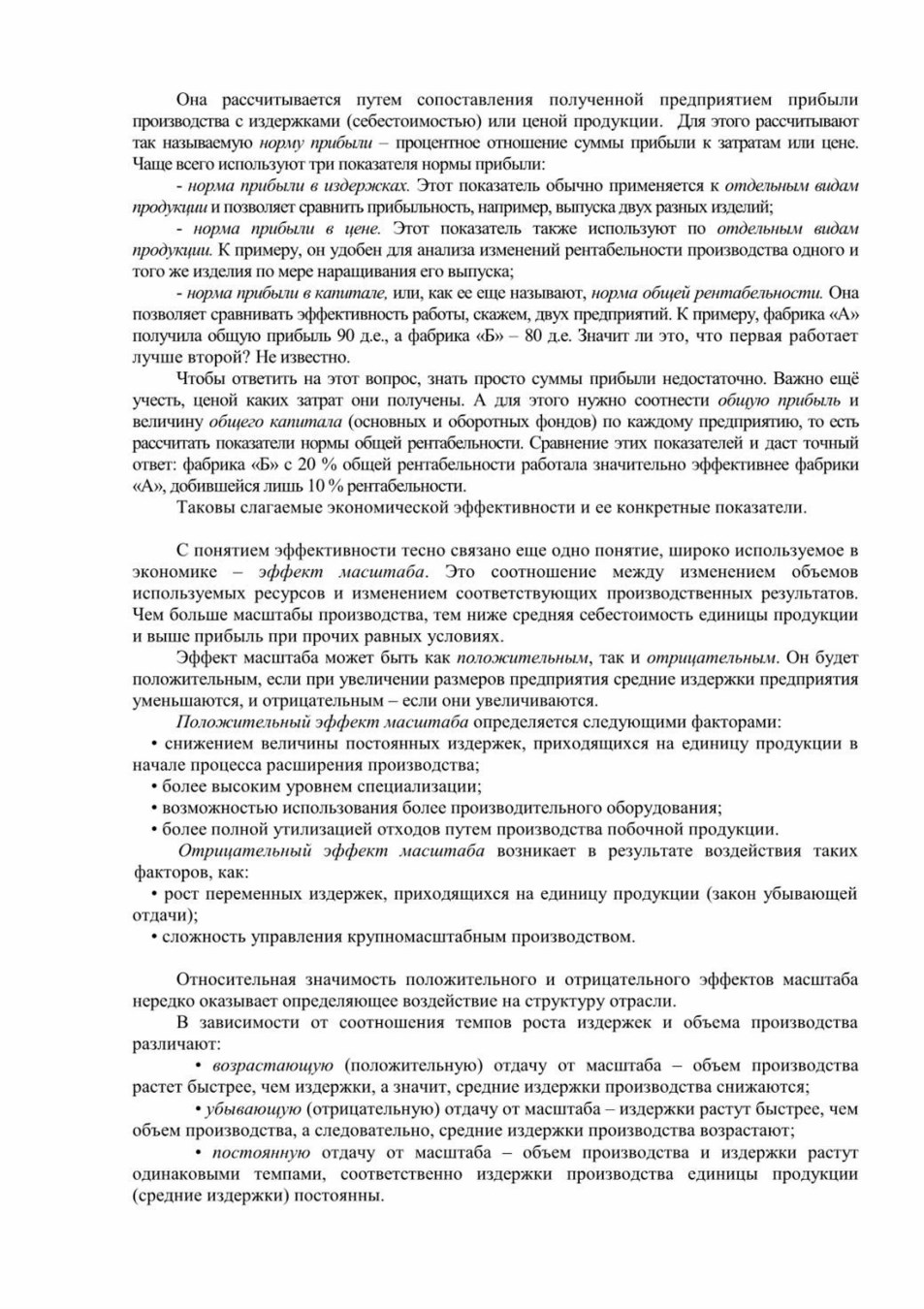 Она рассчитывается путем сопоставления полученной предприятием прибыли производства с издержками (себестоимостью) или ценой продукции. Для этого рассчитывают так называемую норму прибыли – процентное отношение суммы прибыли к затратам или цене. Чаще всего используют три показателя нормы прибыли:

- норма прибыли в издержках. Этот показатель обычно применяется к отдельным видам продукции и позволяет сравнить прибыльность, например, выпуска двух разных изделий;

- норма прибыли в цене. Этот показатель также используют по отдельным видам продукции. К примеру, он удобен для анализа изменений рентабельности производства одного и того же изделия по мере наращивания его выпуска;

- норма прибыли в капитале, или, как ее еще называют, норма общей рентабельности. Она позволяет сравнивать эффективность работы, скажем, двух предприятий. К примеру, фабрика «А» получила общую прибыль 90 д.е., а фабрика «Б» – 80 д.е. Значит ли это, что первая работает лучше второй? Не известно.

Чтобы ответить на этот вопрос, знать просто суммы прибыли недостаточно. Важно ещё учесть, ценой каких затрат они получены. А для этого нужно соотнести общую прибыль и величину общего капитала (основных и оборотных фондов) по каждому предприятию, то есть рассчитать показатели нормы общей рентабельности. Сравнение этих показателей и даст точный ответ: фабрика «Б» с 20 % общей рентабельности работала значительно эффективнее фабрики «А», добившейся лишь 10 % рентабельности.

Таковы слагаемые экономической эффективности и ее конкретные показатели.

С понятием эффективности тесно связано еще одно понятие, широко используемое в экономике – эффект масштаба. Это соотношение между изменением объемов используемых ресурсов и изменением соответствующих производственных результатов. Чем больше масштабы производства, тем ниже средняя себестоимость единицы продукции и выше прибыль при прочих равных условиях.

Эффект масштаба может быть как положительным, так и отрицательным. Он будет положительным, если при увеличении размеров предприятия средние издержки предприятия уменьшаются, и отрицательным – если они увеличиваются.

Положительный эффект масштаба определяется следующими факторами:

• снижением величины постоянных издержек, приходящихся на единицу продукции в начале процесса расширения производства;

• более высоким уровнем специализации;

• возможностью использования более производительного оборудования;

• более полной утилизацией отходов путем производства побочной продукции.

Отрицательный эффект масштаба возникает в результате воздействия таких факторов, как:

• рост переменных издержек, приходящихся на единицу продукции (закон убывающей отдачи);

• сложность управления крупномасштабным производством.

Относительная значимость положительного и отрицательного эффектов масштаба нередко оказывает определяющее воздействие на структуру отрасли.

В зависимости от соотношения темпов роста издержек и объема производства различают:

• возрастающую (положительную) отдачу от масштаба – объем производства растет быстрее, чем издержки, а значит, средние издержки производства снижаются;

• убывающую (отрицательную) отдачу от масштаба – издержки растут быстрее, чем объем производства, а следовательно, средние издержки производства возрастают;

• постоянную отдачу от масштаба – объем производства и издержки растут одинаковыми темпами, соответственно издержки производства единицы продукции (средние издержки) постоянны.